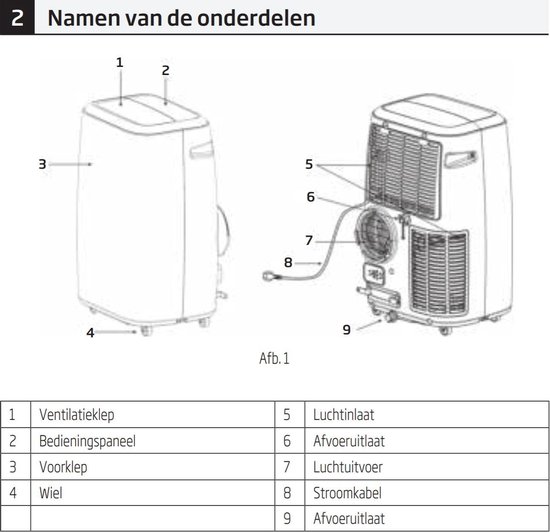 2 Namen van de onderdelen

1
2
3
4
5
6
7
8
9

Afb. 1

| 1 | Ventilatieklep | 5 | Luchtinlaat |
|---|---|---|---|
| 2 | Bedieningspaneel | 6 | Afvoeruitlaat |
| 3 | Voorklep | 7 | Luchtuitvoer |
| 4 | Wiel | 8 | Stroomkabel |
| | | 9 | Afvoeruitlaat |